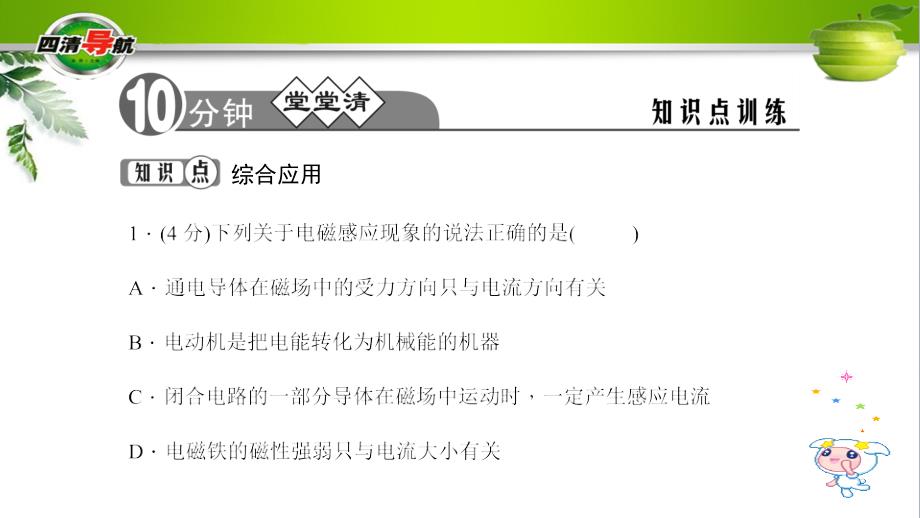 四清导航

10分钟 堂堂清

知识点训练

知识点 综合应用

1．(4 分)下列关于电磁感应现象的说法正确的是(　　)

A．通电导体在磁场中的受力方向只与电流方向有关

B．电动机是把电能转化为机械能的机器

C．闭合电路的一部分导体在磁场中运动时，一定产生感应电流

D．电磁铁的磁性强弱只与电流大小有关